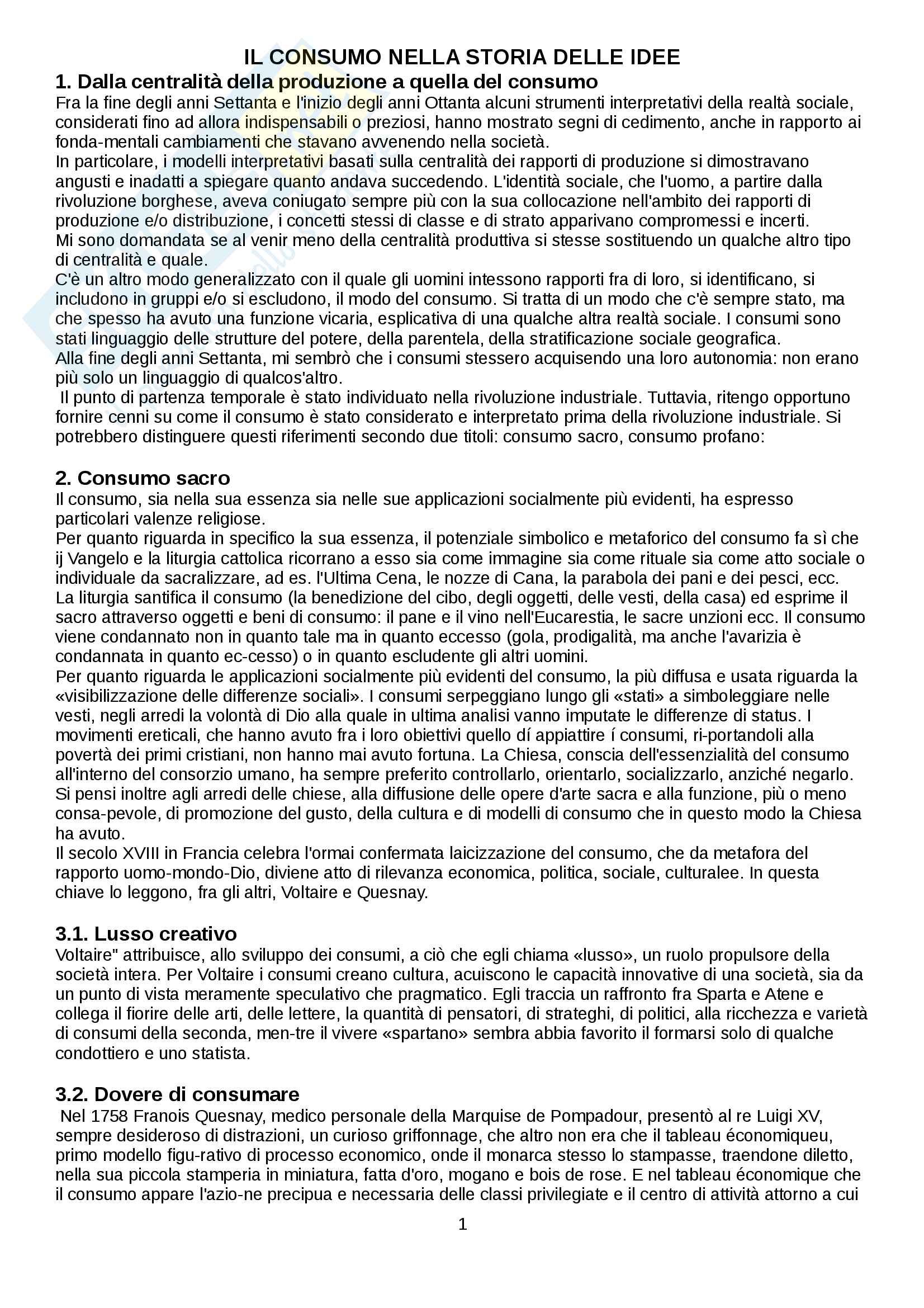 IL CONSUMO NELLA STORIA DELLE IDEE

1. Dalla centralità della produzione a quella del consumo

Fra la fine degli anni Settanta e l'inizio degli anni Ottanta alcuni strumenti interpretativi della realtà sociale, considerati fino ad allora indispensabili o preziosi, hanno mostrato segni di cedimento, anche in rapporto ai fonda-mentali cambiamenti che stavano avvenendo nella società.
In particolare, i modelli interpretativi basati sulla centralità dei rapporti di produzione si dimostravano angusti e inadatti a spiegare quanto andava succedendo. L'identità sociale, che l'uomo, a partire dalla rivoluzione borghese, aveva coniugato sempre più con la sua collocazione nell'ambito dei rapporti di produzione e/o distribuzione, i concetti stessi di classe e di strato apparivano compromessi e incerti.
Mi sono domandata se al venir meno della centralità produttiva si stesse sostituendo un qualche altro tipo di centralità e quale.
C'è un altro modo generalizzato con il quale gli uomini intessono rapporti fra di loro, si identificano, si includono in gruppi e/o si escludono, il modo del consumo. Si tratta di un modo che c'è sempre stato, ma che spesso ha avuto una funzione vicaria, esplicativa di una qualche altra realtà sociale. I consumi sono stati linguaggio delle strutture del potere, della parentela, della stratificazione sociale geografica.
Alla fine degli anni Settanta, mi sembrò che i consumi stessero acquisendo una loro autonomia: non erano più solo un linguaggio di qualcos'altro.
Il punto di partenza temporale è stato individuato nella rivoluzione industriale. Tuttavia, ritengo opportuno fornire cenni su come il consumo è stato considerato e interpretato prima della rivoluzione industriale. Si potrebbero distinguere questi riferimenti secondo due titoli: consumo sacro, consumo profano:

2. Consumo sacro

Il consumo, sia nella sua essenza sia nelle sue applicazioni socialmente più evidenti, ha espresso particolari valenze religiose.
Per quanto riguarda in specifico la sua essenza, il potenziale simbolico e metaforico del consumo fa sì che ij Vangelo e la liturgia cattolica ricorrano a esso sia come immagine sia come rituale sia come atto sociale o individuale da sacralizzare, ad es. l'Ultima Cena, le nozze di Cana, la parabola dei pani e dei pesci, ecc.
La liturgia santifica il consumo (la benedizione del cibo, degli oggetti, delle vesti, della casa) ed esprime il sacro attraverso oggetti e beni di consumo: il pane e il vino nell'Eucarestia, le sacre unzioni ecc. Il consumo viene condannato non in quanto tale ma in quanto eccesso (gola, prodigalità, ma anche l'avarizia è condannata in quanto ec-cesso) o in quanto escludente gli altri uomini.
Per quanto riguarda le applicazioni socialmente più evidenti del consumo, la più diffusa e usata riguarda la «visibilizzazione delle differenze sociali». I consumi serpeggiano lungo gli «stati» a simboleggiare nelle vesti, negli arredi la volontà di Dio alla quale in ultima analisi vanno imputate le differenze di status. I movimenti ereticali, che hanno avuto fra i loro obiettivi quello dí appiattire í consumi, ri-portandoli alla povertà dei primi cristiani, non hanno mai avuto fortuna. La Chiesa, conscia dell'essenzialità del consumo all'interno del consorzio umano, ha sempre preferito controllarlo, orientarlo, socializzarlo, anziché negarlo. Si pensi inoltre agli arredi delle chiese, alla diffusione delle opere d'arte sacra e alla funzione, più o meno consa-pevole, di promozione del gusto, della cultura e di modelli di consumo che in questo modo la Chiesa ha avuto.
Il secolo XVIII in Francia celebra l'ormai confermata laicizzazione del consumo, che da metafora del rapporto uomo-mondo-Dio, diviene atto di rilevanza economica, politica, sociale, culturalee. In questa chiave lo leggono, fra gli altri, Voltaire e Quesnay.

3.1. Lusso creativo

Voltaire" attribuisce, allo sviluppo dei consumi, a ciò che egli chiama «lusso», un ruolo propulsore della società intera. Per Voltaire i consumi creano cultura, acuiscono le capacità innovative di una società, sia da un punto di vista meramente speculativo che pragmatico. Egli traccia un raffronto fra Sparta e Atene e collega il fiorire delle arti, delle lettere, la quantità di pensatori, di strateghi, di politici, alla ricchezza e varietà di consumi della seconda, men-tre il vivere «spartano» sembra abbia favorito il formarsi solo di qualche condottiero e uno statista.

3.2. Dovere di consumare

Nel 1758 Franois Quesnay, medico personale della Marquise de Pompadour, presentò al re Luigi XV, sempre desideroso di distrazioni, un curioso griffonnage, che altro non era che il tableau économiqueu, primo modello figu-rativo di processo economico, onde il monarca stesso lo stampasse, traendone diletto, nella sua piccola stamperia in miniatura, fatta d'oro, mogano e bois de rose. E nel tableau économique che il consumo appare l'azio-ne precipua e necessaria delle classi privilegiate e il centro di attività attorno a cui

1